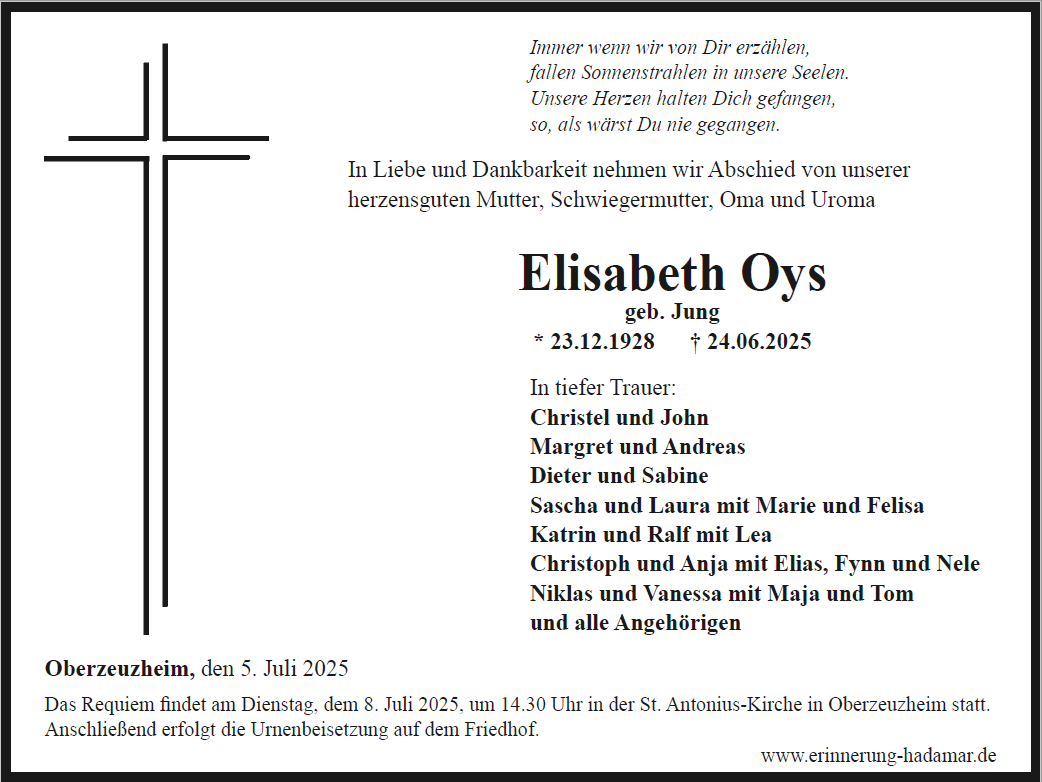 Immer wenn wir von Dir erzählen,
fallen Sonnenstrahlen in unsere Seelen.
Unsere Herzen halten Dich gefangen,
so, als wärst Du nie gegangen.

In Liebe und Dankbarkeit nehmen wir Abschied von unserer herzensguten Mutter, Schwiegermutter, Oma und Uroma

Elisabeth Oys
geb. Jung
* 23.12.1928 † 24.06.2025

In tiefer Trauer:
Christel und John
Margret und Andreas
Dieter und Sabine
Sascha und Laura mit Marie und Felisa
Katrin und Ralf mit Lea
Christoph und Anja mit Elias, Fynn und Nele
Niklas und Vanessa mit Maja und Tom
und alle Angehörigen

Oberzeuzheim, den 5. Juli 2025

Das Requiem findet am Dienstag, dem 8. Juli 2025, um 14.30 Uhr in der St. Antonius-Kirche in Oberzeuzheim statt. Anschließend erfolgt die Urnenbeisetzung auf dem Friedhof.

www.erinnerung-hadamar.de